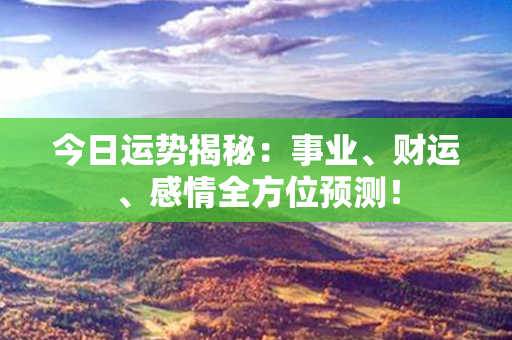 今日运势揭秘：事业、财运、感情全方位预测！